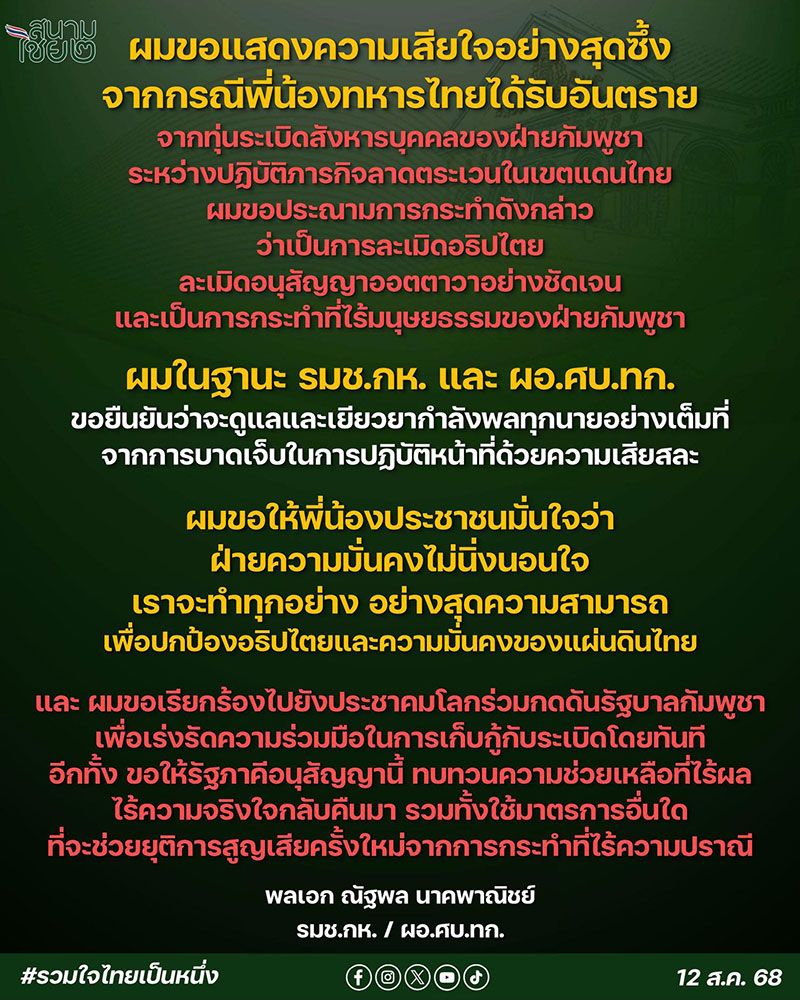 สนามไชย๒

ผมขอแสดงความเสียใจอย่างสุดซึ้ง
จากกรณีพี่น้องทหารไทยได้รับอันตราย
จากทุ่นระเบิดสังหารบุคคลของฝ่ายกัมพูชา
ระหว่างปฏิบัติภารกิจลาดตระเวนในเขตแดนไทย
ผมขอประณามการกระทำดังกล่าว
ว่าเป็นการละเมิดอธิปไตย
ละเมิดอนุสัญญาออตตาวาอย่างชัดเจน
และเป็นการกระทำที่ไร้มนุษยธรรมของฝ่ายกัมพูชา

ผมในฐานะ รมช.กห. และ ผอ.ศบ.ทก.
ขอยืนยันว่าจะดูแลและเยียวยากำลังพลทุกนายอย่างเต็มที่
จากการบาดเจ็บในการปฏิบัติหน้าที่ด้วยความเสียสละ

ผมขอให้พี่น้องประชาชนมั่นใจว่า
ฝ่ายความมั่นคงไม่นิ่งนอนใจ
เราจะทำทุกอย่าง อย่างสุดความสามารถ
เพื่อปกป้องอธิปไตยและความมั่นคงของแผ่นดินไทย

และ ผมขอเรียกร้องไปยังประชาคมโลกร่วมกดดันรัฐบาลกัมพูชา
เพื่อเร่งรัดความร่วมมือในการเก็บกู้กับระเบิดโดยทันที
อีกทั้ง ขอให้รัฐภาคีอนุสัญญานี้ ทบทวนความช่วยเหลือที่ไร้ผล
ไร้ความจริงใจกลับคืนมา รวมทั้งใช้มาตรการอื่นใด
ที่จะช่วยยุติการสูญเสียครั้งใหม่จากการกระทำที่ไร้ความปราณี

พลเอก ณัฐพล นาคพาณิชย์
รมช.กห. / ผอ.ศบ.ทก.

#รวมใจไทยเป็นหนึ่ง

12 ส.ค. 68